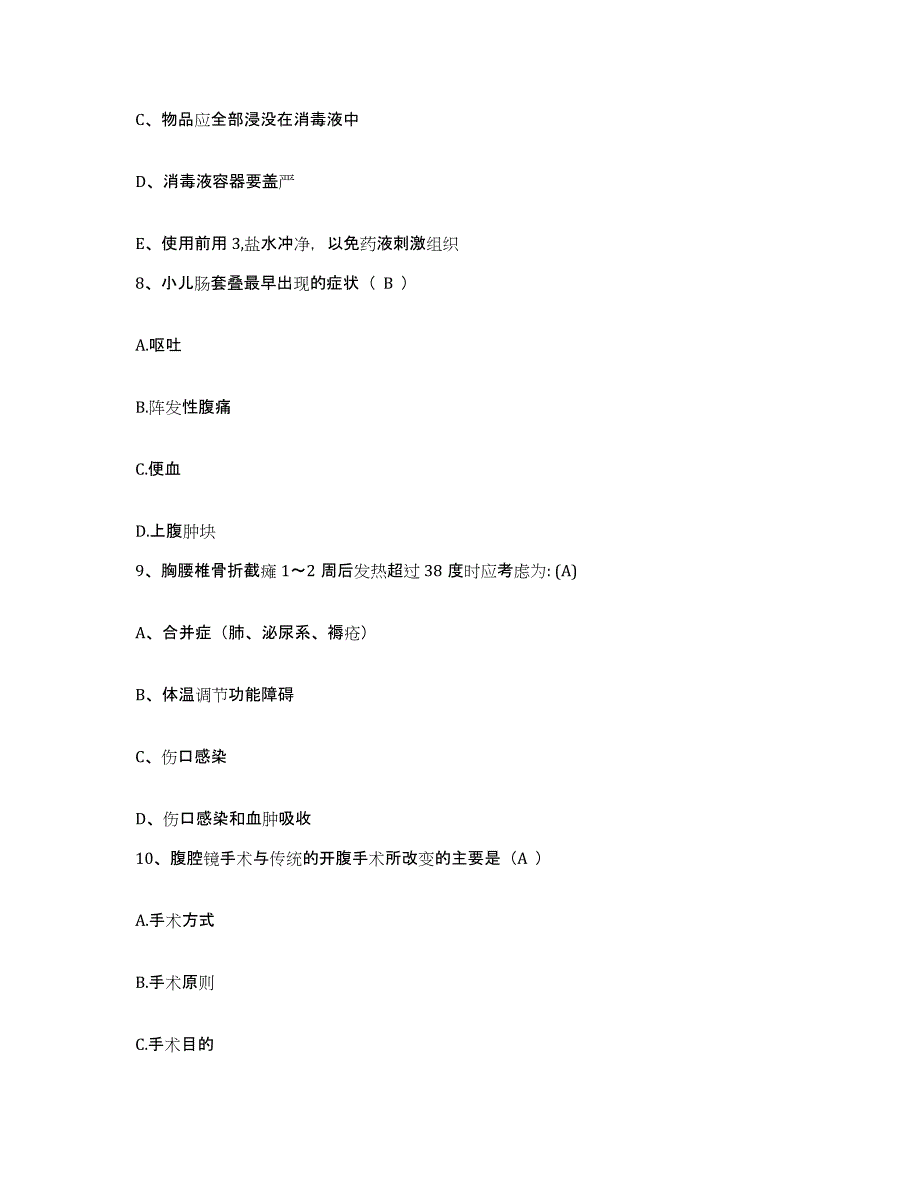 C、物品应全部浸没在消毒液中

D、消毒液容器要盖严

E、使用前用 3,盐水冲净，以免药液刺激组织

8、小儿肠套叠最早出现的症状（ B ）

A.呕吐

B.阵发性腹痛

C.便血

D.上腹肿块

9、胸腰椎骨折截瘫 1～2 周后发热超过 38 度时应考虑为: (A)

A、合并症（肺、泌尿系、褥疮）

B、体温调节功能障碍

C、伤口感染

D、伤口感染和血肿吸收

10、腹腔镜手术与传统的开腹手术所改变的主要是（A ）

A.手术方式

B.手术原则

C.手术目的